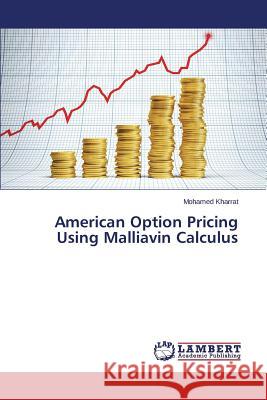 Mohamed Kharrat

American Option Pricing Using Malliavin Calculus

LAP LAMBERT Academic Publishing

Kraina Książek